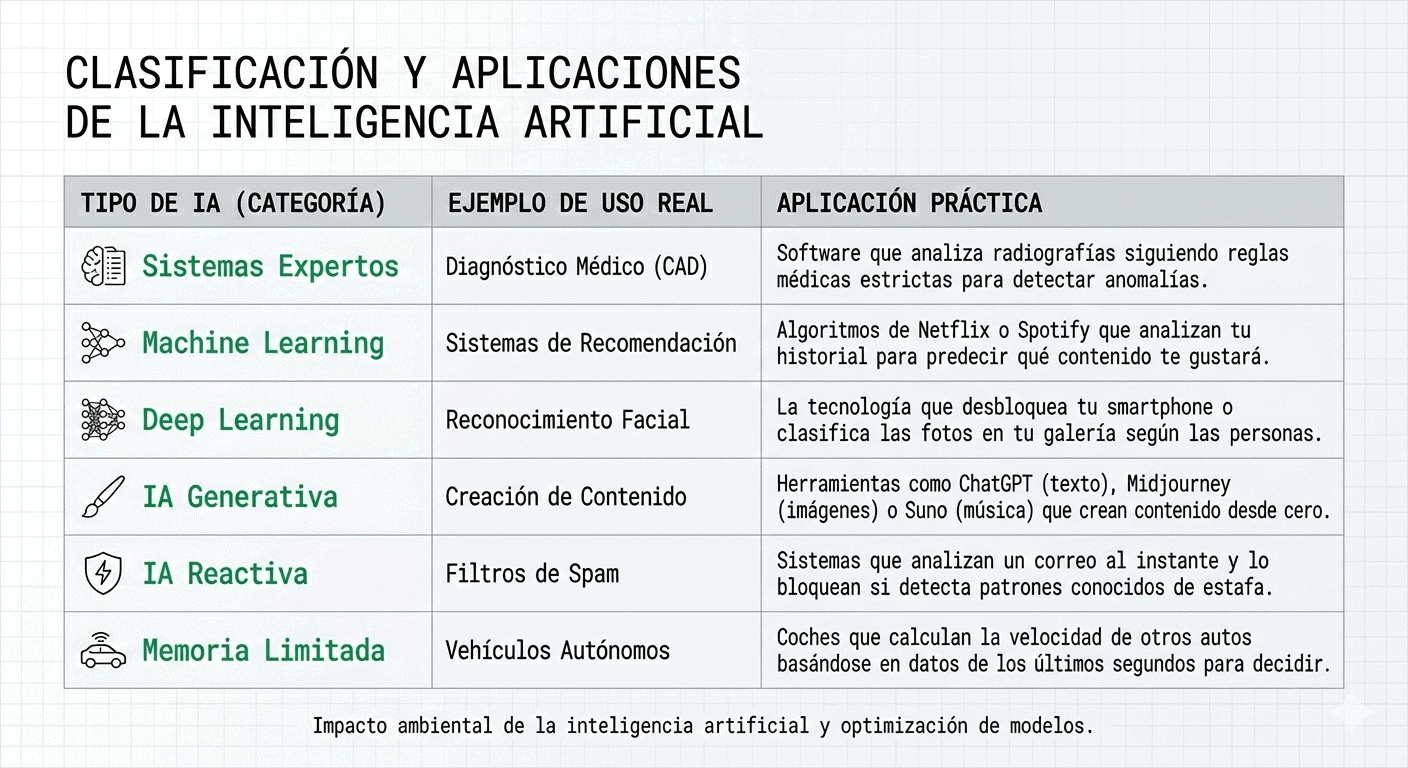 CLASIFICACIÓN Y APLICACIONES DE LA INTELIGENCIA ARTIFICIAL

| TIPO DE IA (CATEGORÍA) | EJEMPLO DE USO REAL | APLICACIÓN PRÁCTICA |
|---|---|---|
| Sistemas Expertos | Diagnóstico Médico (CAD) | Software que analiza radiografías siguiendo reglas médicas estrictas para detectar anomalías. |
| Machine Learning | Sistemas de Recomendación | Algoritmos de Netflix o Spotify que analizan tu historial para predecir qué contenido te gustará. |
| Deep Learning | Reconocimiento Facial | La tecnología que desbloquea tu smartphone o clasifica las fotos en tu galería según las personas. |
| IA Generativa | Creación de Contenido | Herramientas como ChatGPT (texto), Midjourney (imágenes) o Suno (música) que crean contenido desde cero. |
| IA Reactiva | Filtros de Spam | Sistemas que analizan un correo al instante y lo bloquean si detecta patrones conocidos de estafa. |
| Memoria Limitada | Vehículos Autónomos | Coches que calculan la velocidad de otros autos basándose en datos de los últimos segundos para decidir. |

Impacto ambiental de la inteligencia artificial y optimización de modelos.